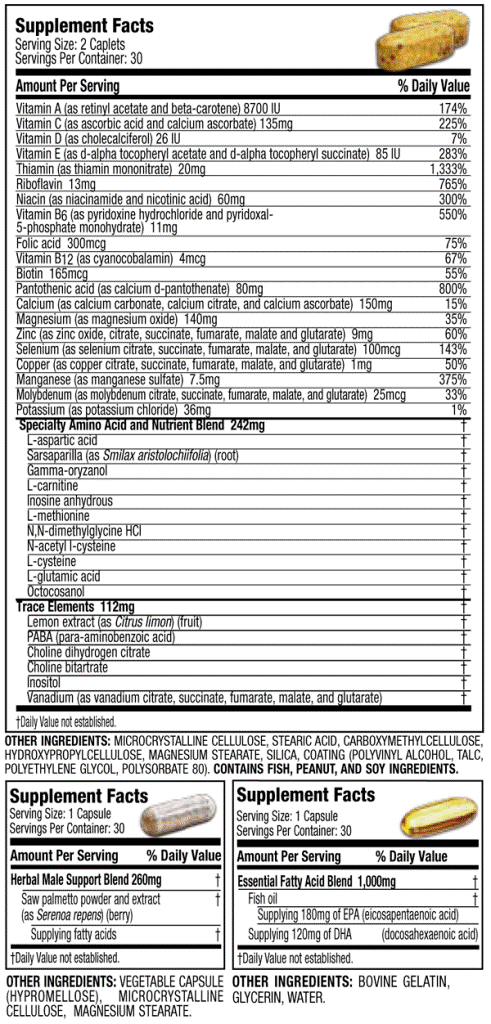 Supplement Facts
Serving Size: 2 Caplets
Servings Per Container: 30

| Amount Per Serving | % Daily Value |
|---|---|
| Vitamin A (as retinyl acetate and beta-carotene) 8700 IU | 174% |
| Vitamin C (as ascorbic acid and calcium ascorbate) 135mg | 225% |
| Vitamin D (as cholecalciferol) 26 IU | 7% |
| Vitamin E (as d-alpha tocopheryl acetate and d-alpha tocopheryl succinate) 85 IU | 283% |
| Thiamin (as thiamin mononitrate) 20mg | 1,333% |
| Riboflavin 13mg | 765% |
| Niacin (as niacinamide and nicotinic acid) 60mg | 300% |
| Vitamin B6 (as pyridoxine hydrochloride and pyridoxal-5-phosphate monohydrate) 11mg | 550% |
| Folic acid 300mcg | 75% |
| Vitamin B12 (as cyanocobalamin) 4mcg | 67% |
| Biotin 165mcg | 55% |
| Pantothenic acid (as calcium d-pantothenate) 80mg | 800% |
| Calcium (as calcium carbonate, calcium citrate, and calcium ascorbate) 150mg | 15% |
| Magnesium (as magnesium oxide) 140mg | 35% |
| Zinc (as zinc oxide, citrate, succinate, fumarate, malate and glutarate) 9mg | 60% |
| Selenium (as selenium citrate, succinate, fumarate, malate, and glutarate) 100mcg | 143% |
| Copper (as copper citrate, succinate, fumarate, malate, and glutarate) 1mg | 50% |
| Manganese (as manganese sulfate) 7.5mg | 375% |
| Molybdenum (as molybdenum citrate, succinate, fumarate, malate, and glutarate) 25mcg | 33% |
| Potassium (as potassium chloride) 36mg | 1% |
| Specialty Amino Acid and Nutrient Blend 242mg | † |
| L-aspartic acid | † |
| Sarsaparilla (as Smilax aristolochiifolia) (root) | † |
| Gamma-oryzanol | † |
| L-carnitine | † |
| Inosine anhydrous | † |
| L-methionine | † |
| N,N-dimethylglycine HCl | † |
| N-acetyl l-cysteine | † |
| L-cysteine | † |
| L-glutamic acid | † |
| Octocosanol | † |
| Trace Elements 112mg | † |
| Lemon extract (as Citrus limon) (fruit) | † |
| PABA (para-aminobenzoic acid) | † |
| Choline dihydrogen citrate | † |
| Choline bitartrate | † |
| Inositol | † |
| Vanadium (as vanadium citrate, succinate, fumarate, malate, and glutarate) | † |

†Daily Value not established.

OTHER INGREDIENTS: MICROCRYSTALLINE CELLULOSE, STEARIC ACID, CARBOXYMETHYLCELLULOSE, HYDROXYPROPYLCELLULOSE, MAGNESIUM STEARATE, SILICA, COATING (POLYVINYL ALCOHOL, TALC, POLYETHYLENE GLYCOL, POLYSORBATE 80). CONTAINS FISH, PEANUT, AND SOY INGREDIENTS.

Supplement Facts
Serving Size: 1 Capsule
Servings Per Container: 30

| Amount Per Serving | % Daily Value |
|---|---|
| Herbal Male Support Blend 260mg | † |
| Saw palmetto powder and extract (as Serenoa repens) (berry) | † |
| Supplying fatty acids | † |

†Daily Value not established.

OTHER INGREDIENTS: VEGETABLE CAPSULE (HYPROMELLOSE), MICROCRYSTALLINE CELLULOSE, MAGNESIUM STEARATE.

Supplement Facts
Serving Size: 1 Capsule
Servings Per Container: 30

| Amount Per Serving | % Daily Value |
|---|---|
| Essential Fatty Acid Blend 1,000mg | † |
| Fish oil | † |
| Supplying 180mg of EPA (eicosapentaenoic acid) | |
| Supplying 120mg of DHA (docosahexaenoic acid) | |

†Daily Value not established.

OTHER INGREDIENTS: BOVINE GELATIN, GLYCERIN, WATER.